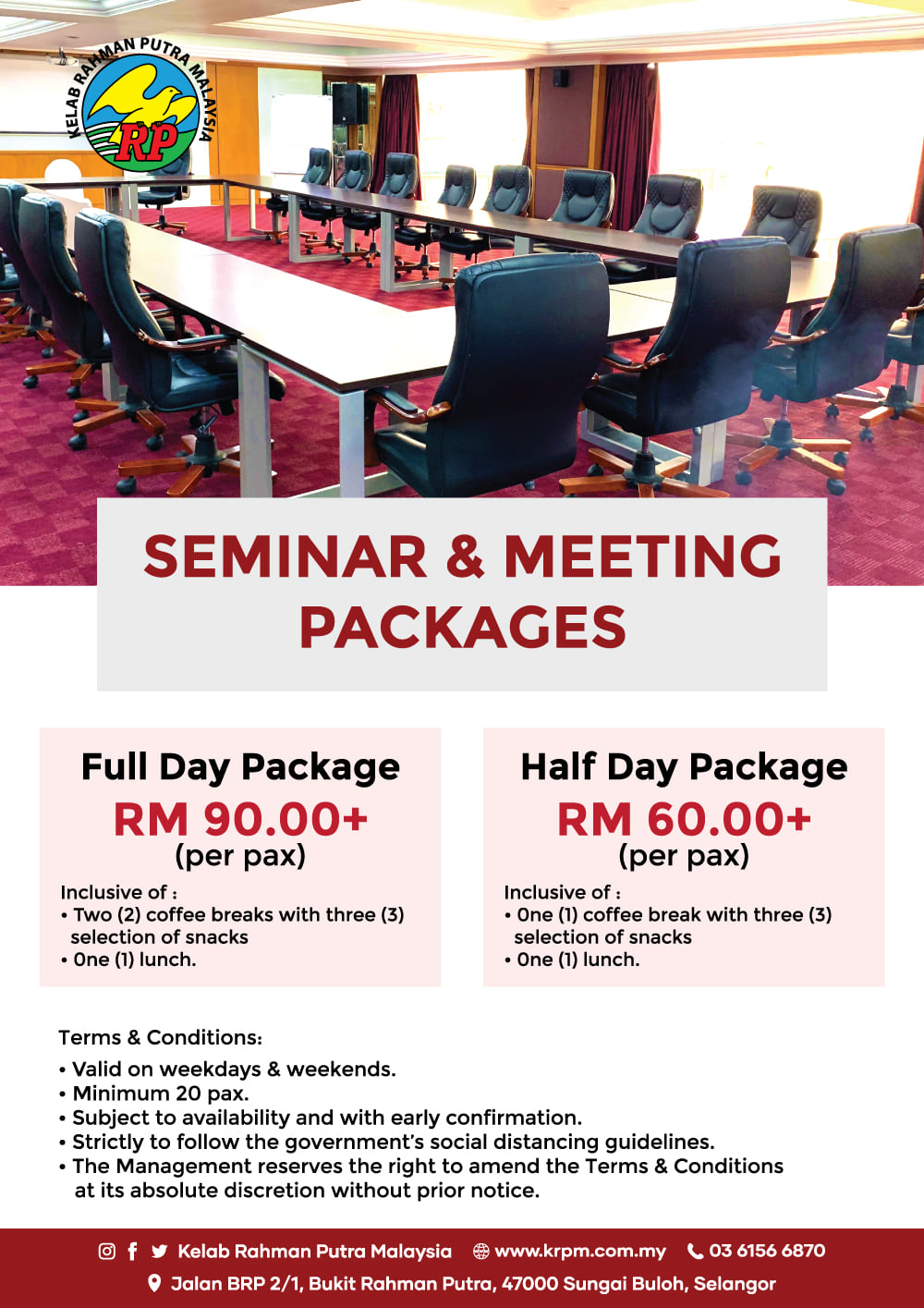 KELAB RAHMAN PUTRA MALAYSIA
RP

SEMINAR & MEETING PACKAGES

Full Day Package
RM 90.00+
(per pax)
Inclusive of :
• Two (2) coffee breaks with three (3) selection of snacks
• One (1) lunch.

Half Day Package
RM 60.00+
(per pax)
Inclusive of :
• One (1) coffee break with three (3) selection of snacks
• One (1) lunch.

Terms & Conditions:
• Valid on weekdays & weekends.
• Minimum 20 pax.
• Subject to availability and with early confirmation.
• Strictly to follow the government's social distancing guidelines.
• The Management reserves the right to amend the Terms & Conditions at its absolute discretion without prior notice.

Kelab Rahman Putra Malaysia www.krpm.com.my 03 6156 6870
Jalan BRP 2/1, Bukit Rahman Putra, 47000 Sungai Buloh, Selangor